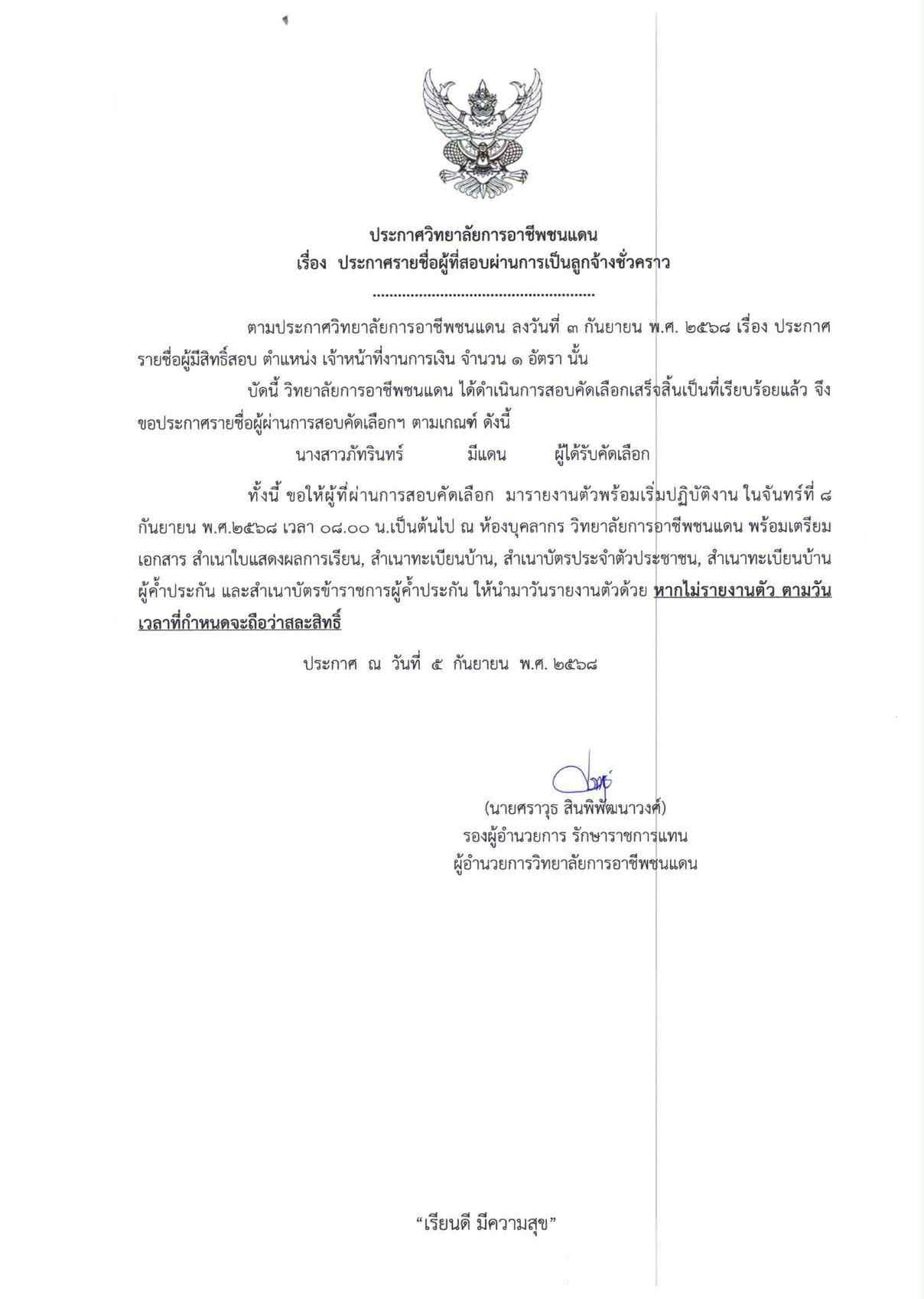 ประกาศวิทยาลัยการอาชีพชนแดน
เรื่อง ประกาศรายชื่อผู้ที่สอบผ่านการเป็นลูกจ้างชั่วคราว

.....................................................

ตามประกาศวิทยาลัยการอาชีพชนแดน ลงวันที่ ๓ กันยายน พ.ศ. ๒๕๖๘ เรื่อง ประกาศรายชื่อผู้มีสิทธิ์สอบ ตำแหน่ง เจ้าหน้าที่งานการเงิน จำนวน ๑ อัตรา นั้น

บัดนี้ วิทยาลัยการอาชีพชนแดน ได้ดำเนินการสอบคัดเลือกเสร็จสิ้นเป็นที่เรียบร้อยแล้ว จึงขอประกาศรายชื่อผู้ผ่านการสอบคัดเลือกฯ ตามเกณฑ์ ดังนี้

นางสาวภัทรินทร์ มีแดน ผู้ได้รับคัดเลือก

ทั้งนี้ ขอให้ผู้ที่ผ่านการสอบคัดเลือก มารายงานตัวพร้อมเริ่มปฏิบัติงาน ในจันทร์ที่ ๘ กันยายน พ.ศ.๒๕๖๘ เวลา ๐๘.๐๐ น.เป็นต้นไป ณ ห้องบุคลากร วิทยาลัยการอาชีพชนแดน พร้อมเตรียมเอกสาร สำเนาใบแสดงผลการเรียน, สำเนาทะเบียนบ้าน, สำเนาบัตรประจำตัวประชาชน, สำเนาทะเบียนบ้านผู้ค้ำประกัน และสำเนาบัตรข้าราชการผู้ค้ำประกัน ให้นำมาวันรายงานตัวด้วย หากไม่รายงานตัว ตามวันเวลาที่กำหนดจะถือว่าสละสิทธิ์

ประกาศ ณ วันที่ ๕ กันยายน พ.ศ. ๒๕๖๘

(นายศราวุธ สินพิพัฒนาวงศ์)
รองผู้อำนวยการ รักษาราชการแทน
ผู้อำนวยการวิทยาลัยการอาชีพชนแดน

“เรียนดี มีความสุข”